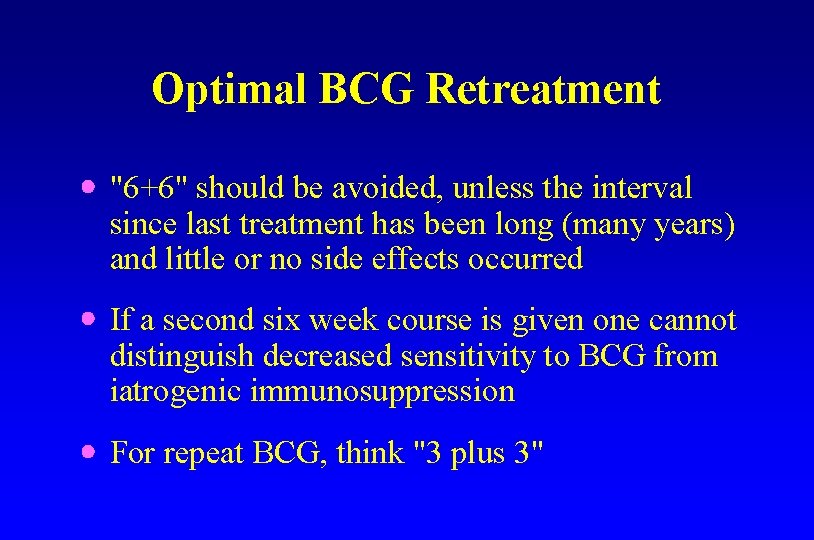 Optimal BCG Retreatment

• "6+6" should be avoided, unless the interval since last treatment has been long (many years) and little or no side effects occurred

• If a second six week course is given one cannot distinguish decreased sensitivity to BCG from iatrogenic immunosuppression

• For repeat BCG, think "3 plus 3"